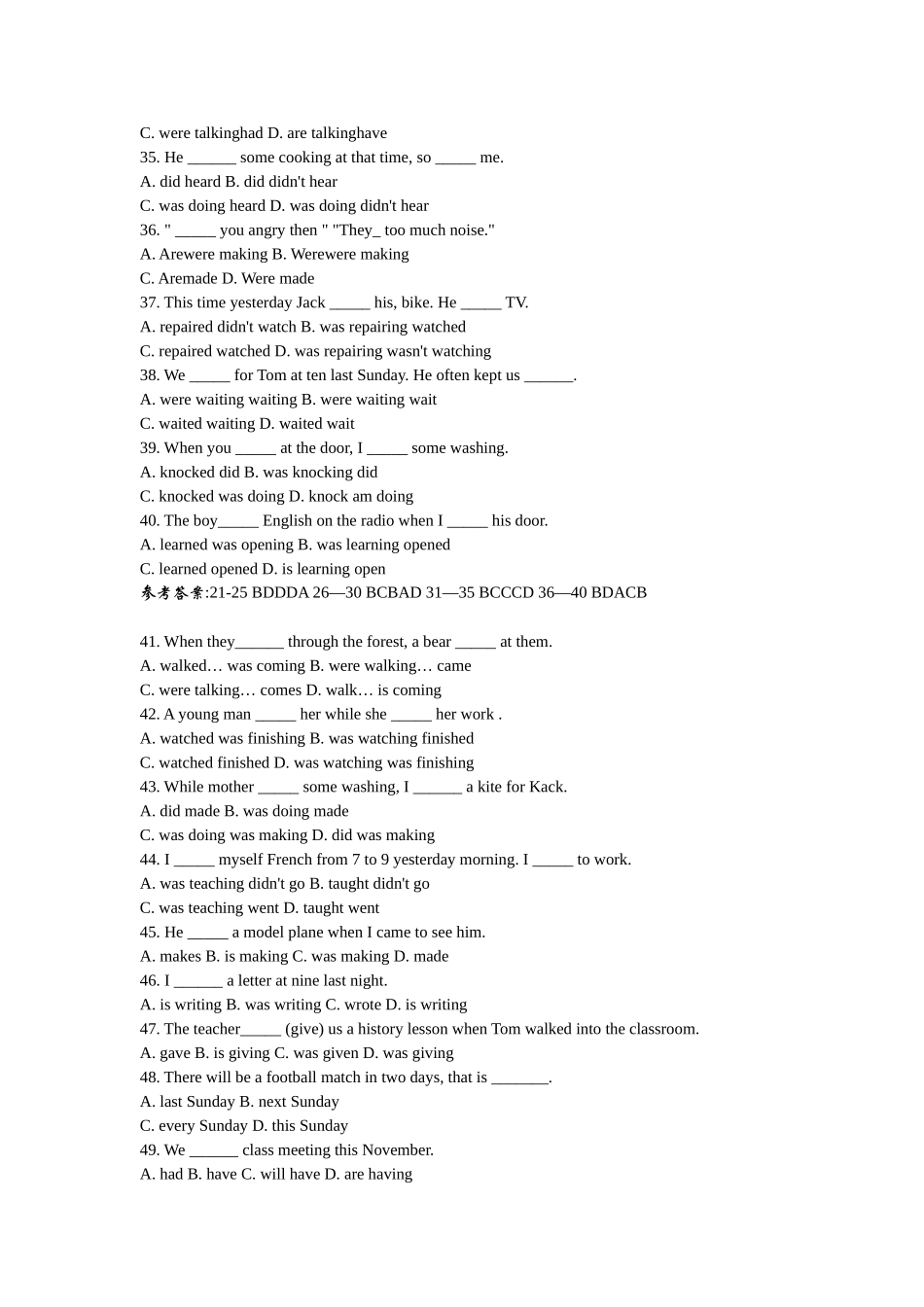 C. were talkinghad D. are talkinghave
35. He ______ some cooking at that time, so _____ me.
A. did heard B. did didn't hear
C. was doing heard D. was doing didn't hear
36. " _____ you angry then " "They_ too much noise."
A. Arewere making B. Werewere making
C. Aremade D. Were made
37. This time yesterday Jack _____ his, bike. He _____ TV.
A. repaired didn't watch B. was repairing watched
C. repaired watched D. was repairing wasn't watching
38. We _____ for Tom at ten last Sunday. He often kept us ______.
A. were waiting waiting B. were waiting wait
C. waited waiting D. waited wait
39. When you _____ at the door, I _____ some washing.
A. knocked did B. was knocking did
C. knocked was doing D. knock am doing
40. The boy_____ English on the radio when I _____ his door.
A. learned was opening B. was learning opened
C. learned opened D. is learning open
参考答案:21-25 BDDDA 26—30 BCBAD 31—35 BCCCD 36—40 BDACB

41. When they______ through the forest, a bear _____ at them.
A. walked… was coming B. were walking… came
C. were talking… comes D. walk… is coming
42. A young man _____ her while she _____ her work .
A. watched was finishing B. was watching finished
C. watched finished D. was watching was finishing
43. While mother _____ some washing, I ______ a kite for Kack.
A. did made B. was doing made
C. was doing was making D. did was making
44. I _____ myself French from 7 to 9 yesterday morning. I _____ to work.
A. was teaching didn't go B. taught didn't go
C. was teaching went D. taught went
45. He _____ a model plane when I came to see him.
A. makes B. is making C. was making D. made
46. I ______ a letter at nine last night.
A. is writing B. was writing C. wrote D. is writing
47. The teacher_____ (give) us a history lesson when Tom walked into the classroom.
A. gave B. is giving C. was given D. was giving
48. There will be a football match in two days, that is _______.
A. last Sunday B. next Sunday
C. every Sunday D. this Sunday
49. We ______ class meeting this November.
A. had B. have C. will have D. are having